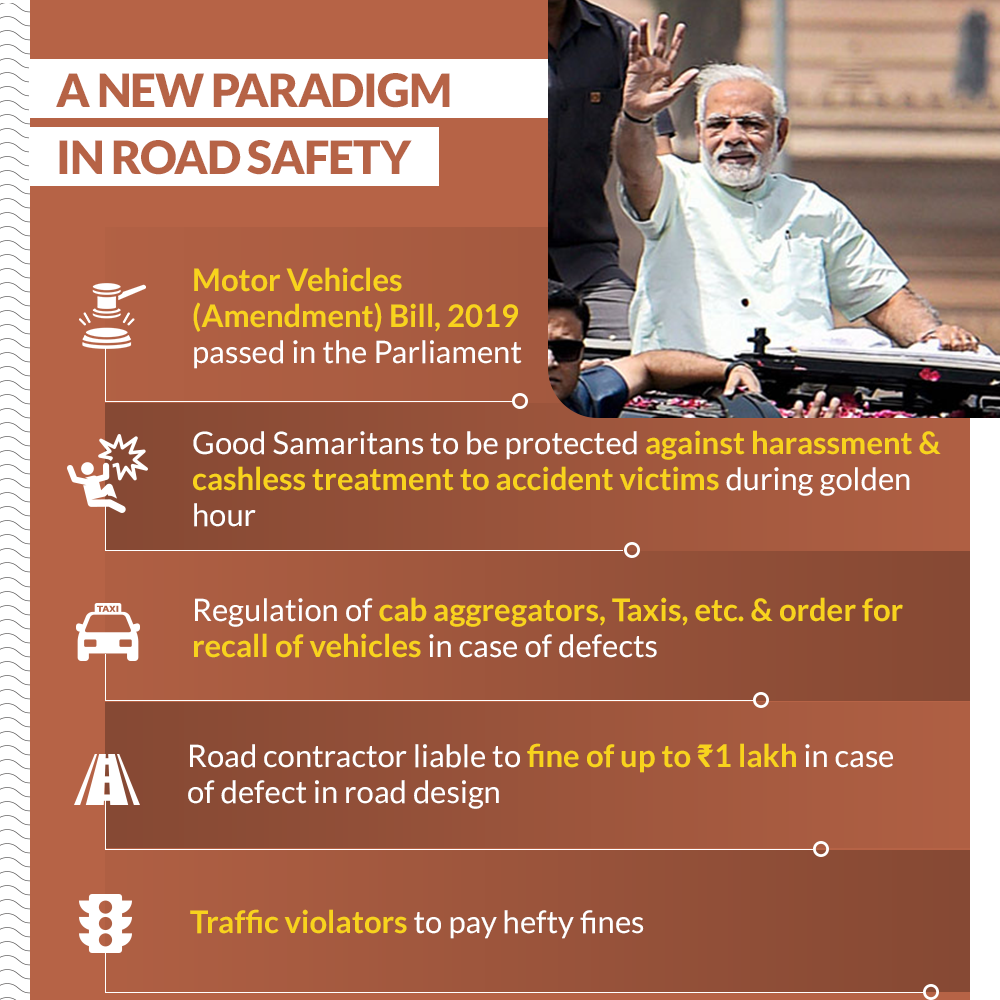 A NEW PARADIGM IN ROAD SAFETY

Motor Vehicles (Amendment) Bill, 2019 passed in the Parliament

Good Samaritans to be protected against harassment & cashless treatment to accident victims during golden hour

TAXI

Regulation of cab aggregators, Taxis, etc. & order for recall of vehicles in case of defects

Road contractor liable to fine of up to ₹1 lakh in case of defect in road design

Traffic violators to pay hefty fines